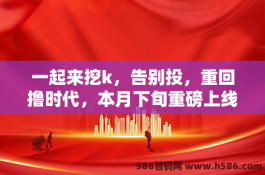 一起来挖k，告别投，重回撸时代，本月下旬重磅上线

586首码网 www.h586.com